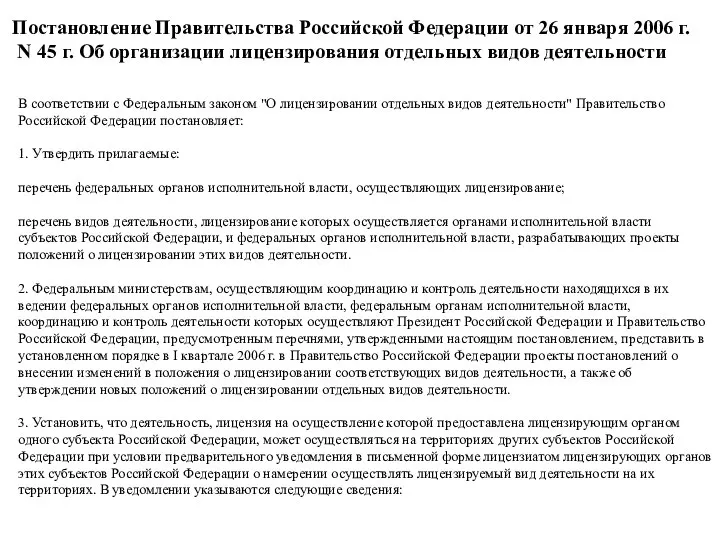 Постановление Правительства Российской Федерации от 26 января 2006 г. N 45 г. Об организации лицензирования отдельных видов деятельности

В соответствии с Федеральным законом "О лицензировании отдельных видов деятельности" Правительство Российской Федерации постановляет:

1. Утвердить прилагаемые:

перечень федеральных органов исполнительной власти, осуществляющих лицензирование;

перечень видов деятельности, лицензирование которых осуществляется органами исполнительной власти субъектов Российской Федерации, и федеральных органов исполнительной власти, разрабатывающих проекты положений о лицензировании этих видов деятельности.

2. Федеральным министерствам, осуществляющим координацию и контроль деятельности находящихся в их ведении федеральных органов исполнительной власти, федеральным органам исполнительной власти, координацию и контроль деятельности которых осуществляют Президент Российской Федерации и Правительство Российской Федерации, предусмотренным перечнями, утвержденными настоящим постановлением, представить в установленном порядке в I квартале 2006 г. в Правительство Российской Федерации проекты постановлений о внесении изменений в положения о лицензировании соответствующих видов деятельности, а также об утверждении новых положений о лицензировании отдельных видов деятельности.

3. Установить, что деятельность, лицензия на осуществление которой предоставлена лицензирующим органом одного субъекта Российской Федерации, может осуществляться на территориях других субъектов Российской Федерации при условии предварительного уведомления в письменной форме лицензиатом лицензирующих органов этих субъектов Российской Федерации о намерении осуществлять лицензируемый вид деятельности на их территориях. В уведомлении указываются следующие сведения: